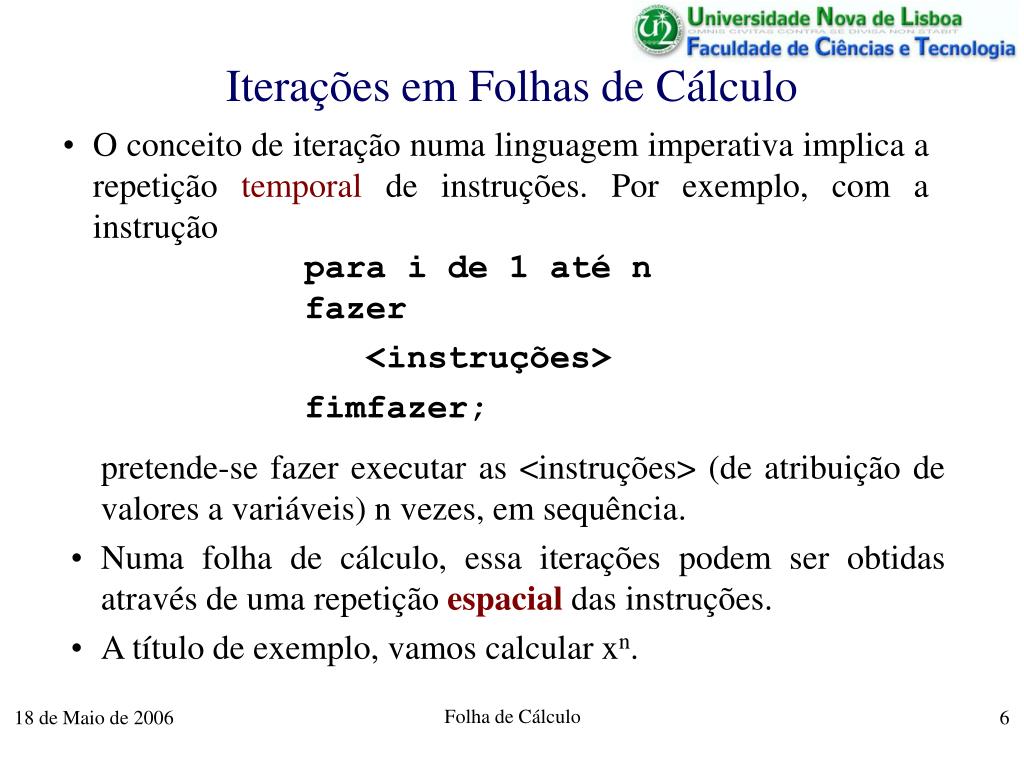 Universidade Nova de Lisboa
OMNIS CIVITAS CONTRA SE DIVISA NON STABIT
Faculdade de Ciências e Tecnologia

Iterações em Folhas de Cálculo

• O conceito de iteração numa linguagem imperativa implica a repetição temporal de instruções. Por exemplo, com a instrução

para i de 1 até n
fazer
<instruções>
fimfazer;

pretende-se fazer executar as <instruções> (de atribuição de valores a variáveis) n vezes, em sequência.

• Numa folha de cálculo, essa iterações podem ser obtidas através de uma repetição espacial das instruções.

• A título de exemplo, vamos calcular $x^n$.

18 de Maio de 2006
Folha de Cálculo
6